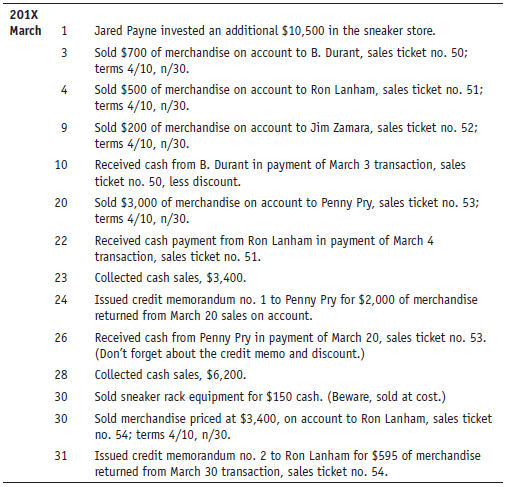 | 201X March | | |
|---|---|---|
| | 1 | Jared Payne invested an additional \$10,500 in the sneaker store. |
| | 3 | Sold \$700 of merchandise on account to B. Durant, sales ticket no. 50; terms 4/10, n/30. |
| | 4 | Sold \$500 of merchandise on account to Ron Lanham, sales ticket no. 51; terms 4/10, n/30. |
| | 9 | Sold \$200 of merchandise on account to Jim Zamara, sales ticket no. 52; terms 4/10, n/30. |
| | 10 | Received cash from B. Durant in payment of March 3 transaction, sales ticket no. 50, less discount. |
| | 20 | Sold \$3,000 of merchandise on account to Penny Pry, sales ticket no. 53; terms 4/10, n/30. |
| | 22 | Received cash payment from Ron Lanham in payment of March 4 transaction, sales ticket no. 51. |
| | 23 | Collected cash sales, \$3,400. |
| | 24 | Issued credit memorandum no. 1 to Penny Pry for \$2,000 of merchandise returned from March 20 sales on account. |
| | 26 | Received cash from Penny Pry in payment of March 20, sales ticket no. 53. (Don't forget about the credit memo and discount.) |
| | 28 | Collected cash sales, \$6,200. |
| | 30 | Sold sneaker rack equipment for \$150 cash. (Beware, sold at cost.) |
| | 30 | Sold merchandise priced at \$3,400, on account to Ron Lanham, sales ticket no. 54; terms 4/10, n/30. |
| | 31 | Issued credit memorandum no. 2 to Ron Lanham for \$595 of merchandise returned from March 30 transaction, sales ticket no. 54. |